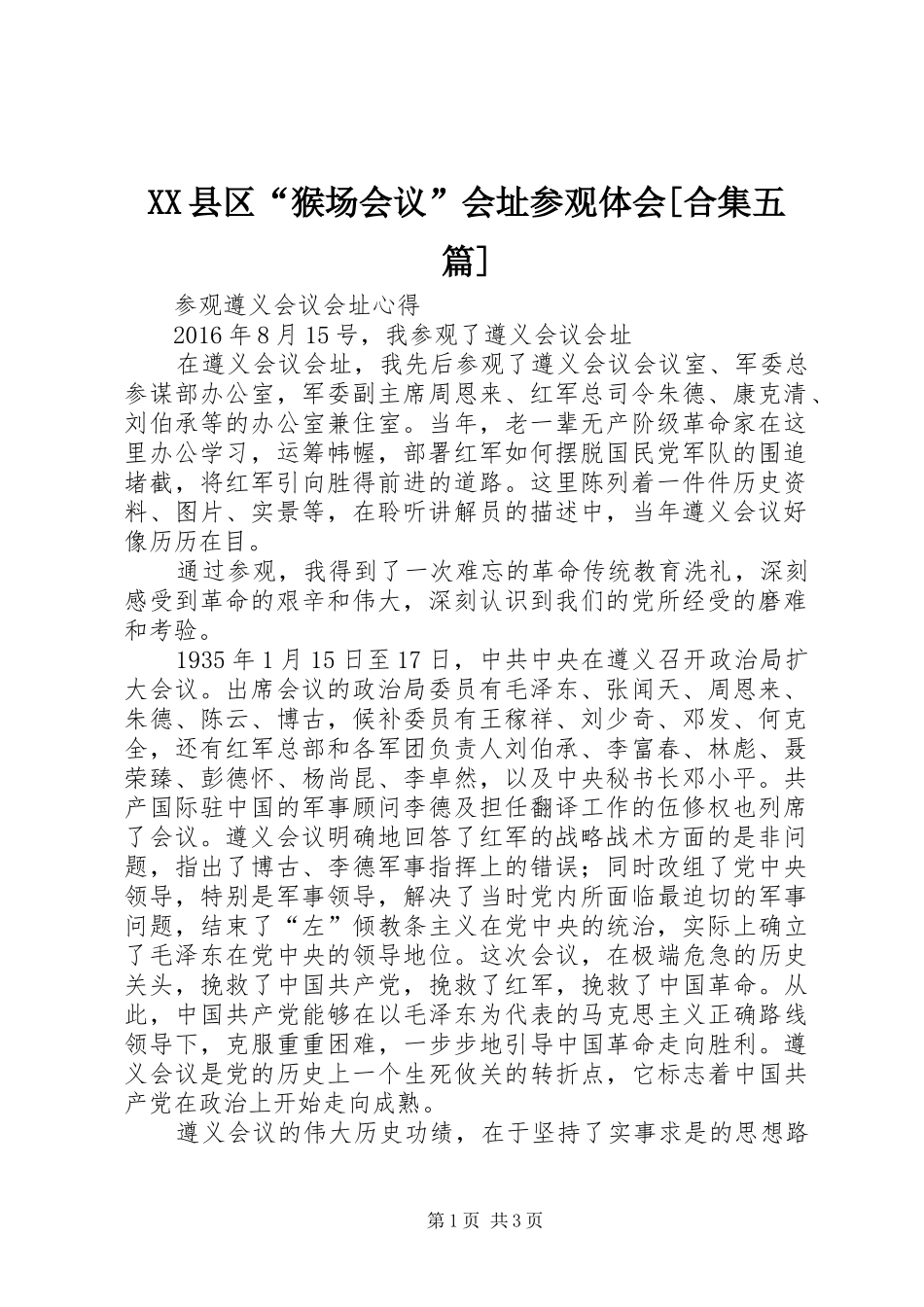 XX县区“猴场会议”会址参观体会[合集五篇]

参观遵义会议会址心得

2016年8月15号，我参观了遵义会议会址

在遵义会议会址，我先后参观了遵义会议会议室、军委总参谋部办公室，军委副主席周恩来、红军总司令朱德、康克清、刘伯承等的办公室兼住室。当年，老一辈无产阶级革命家在这里办公学习，运筹帏幄，部署红军如何摆脱国民党军队的围追堵截，将红军引向胜得前进的道路。这里陈列着一件件历史资料、图片、实景等，在聆听讲解员的描述中，当年遵义会议好像历历在目。

通过参观，我得到了一次难忘的革命传统教育洗礼，深刻感受到革命的艰辛和伟大，深刻认识到我们的党所经受的磨难和考验。

1935年1月15日至17日，中共中央在遵义召开政治局扩大会议。出席会议的政治局委员有毛泽东、张闻天、周恩来、朱德、陈云、博古，候补委员有王稼祥、刘少奇、邓发、何克全，还有红军总部和各军团负责人刘伯承、李富春、林彪、聂荣臻、彭德怀、杨尚昆、李卓然，以及中央秘书长邓小平。共产国际驻中国的军事顾问李德及担任翻译工作的伍修权也列席了会议。遵义会议明确地回答了红军的战略战术方面的是非问题，指出了博古、李德军事指挥上的错误；同时改组了党中央领导，特别是军事领导，解决了当时党内所面临最迫切的军事问题，结束了“左”倾教条主义在党中央的统治，实际上确立了毛泽东在党中央的领导地位。这次会议，在极端危急的历史关头，挽救了中国共产党，挽救了红军，挽救了中国革命。从此，中国共产党能够在以毛泽东为代表的马克思主义正确路线领导下，克服重重困难，一步步地引导中国革命走向胜利。遵义会议是党的历史上一个生死攸关的转折点，它标志着中国共产党在政治上开始走向成熟。

遵义会议的伟大历史功绩，在于坚持了实事求是的思想路

第1页 共3页